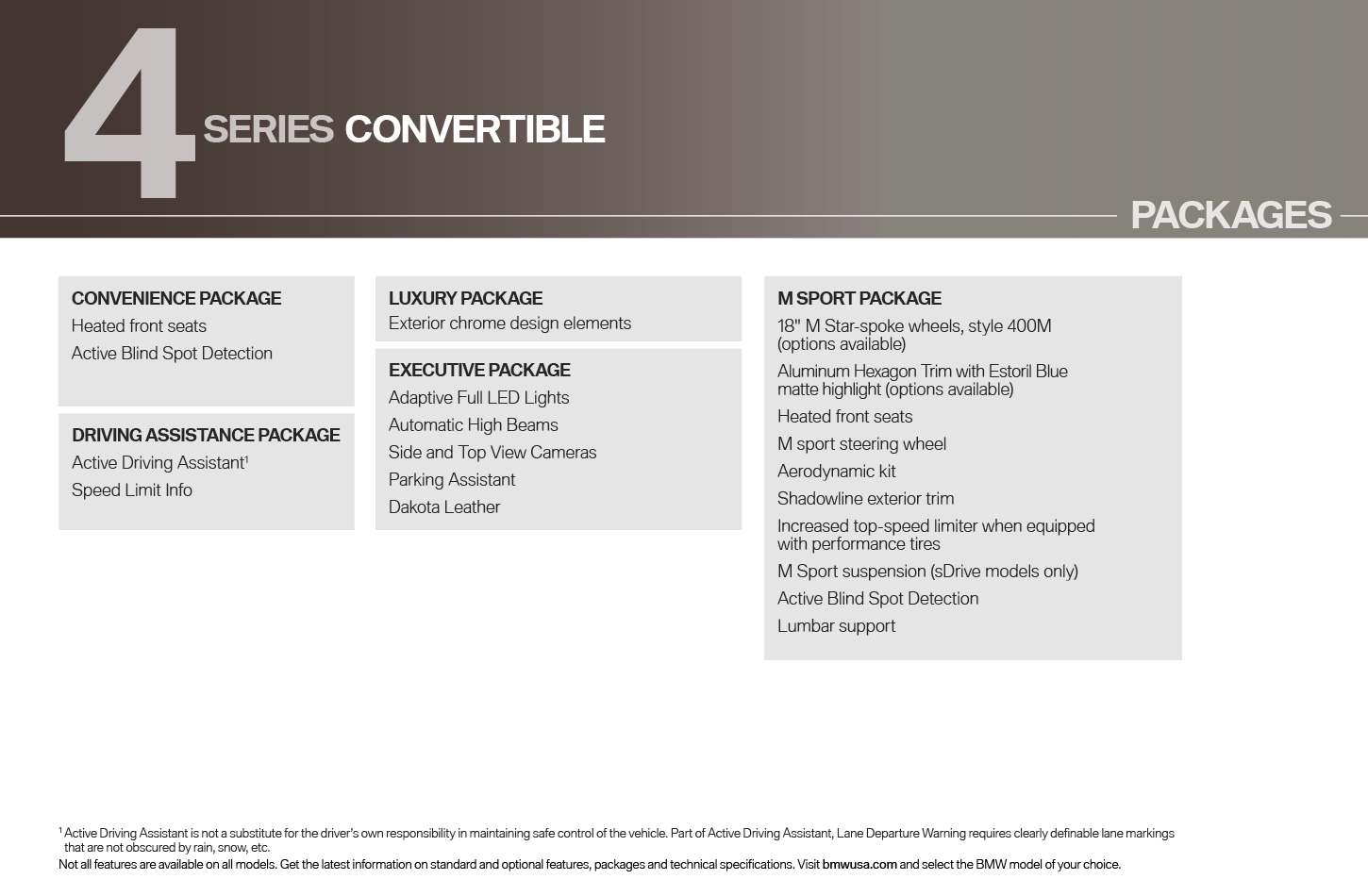 4 SERIES CONVERTIBLE

PACKAGES

CONVENIENCE PACKAGE
Heated front seats
Active Blind Spot Detection

DRIVING ASSISTANCE PACKAGE
Active Driving Assistant$^1$
Speed Limit Info

LUXURY PACKAGE
Exterior chrome design elements

EXECUTIVE PACKAGE
Adaptive Full LED Lights
Automatic High Beams
Side and Top View Cameras
Parking Assistant
Dakota Leather

M SPORT PACKAGE
18" M Star-spoke wheels, style 400M (options available)
Aluminum Hexagon Trim with Estoril Blue matte highlight (options available)
Heated front seats
M sport steering wheel
Aerodynamic kit
Shadowline exterior trim
Increased top-speed limiter when equipped with performance tires
M Sport suspension (sDrive models only)
Active Blind Spot Detection
Lumbar support

$^1$ Active Driving Assistant is not a substitute for the driver's own responsibility in maintaining safe control of the vehicle. Part of Active Driving Assistant, Lane Departure Warning requires clearly definable lane markings that are not obscured by rain, snow, etc.
Not all features are available on all models. Get the latest information on standard and optional features, packages and technical specifications. Visit bmwusa.com and select the BMW model of your choice.